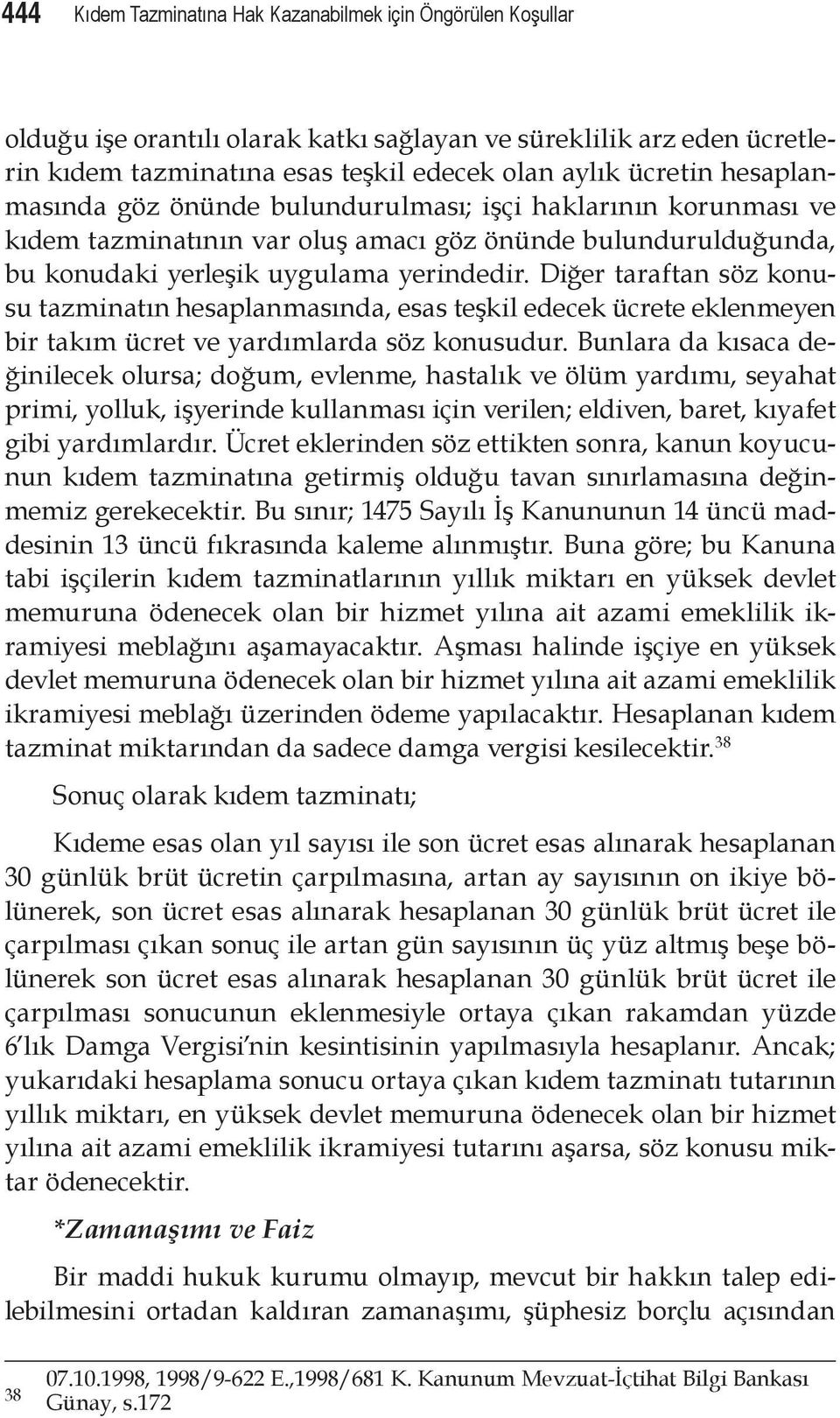 444 Kıdem Tazminatına Hak Kazanabilmek için Öngörülen Koşullar

olduğu işe orantılı olarak katkı sağlayan ve süreklilik arz eden ücretlerin kıdem tazminatına esas teşkil edecek olan aylık ücretin hesaplanmasında göz önünde bulundurulması; işçi haklarının korunması ve kıdem tazminatının var oluş amacı göz önünde bulundurulduğunda, bu konudaki yerleşik uygulama yerindedir. Diğer taraftan söz konusu tazminatın hesaplanmasında, esas teşkil edecek ücrete eklenmeyen bir takım ücret ve yardımlarda söz konusudur. Bunlara da kısaca değinilecek olursa; doğum, evlenme, hastalık ve ölüm yardımı, seyahat primi, yolluk, işyerinde kullanması için verilen; eldiven, baret, kıyafet gibi yardımlardır. Ücret eklerinden söz ettikten sonra, kanun koyucunun kıdem tazminatına getirmiş olduğu tavan sınırlamasına değinmemiz gerekecektir. Bu sınır; 1475 Sayılı İş Kanununun 14 üncü maddesinin 13 üncü fıkrasında kaleme alınmıştır. Buna göre; bu Kanuna tabi işçilerin kıdem tazminatlarının yıllık miktarı en yüksek devlet memuruna ödenecek olan bir hizmet yılına ait azami emeklilik ikramiyesi meblağını aşamayacaktır. Aşması halinde işçiye en yüksek devlet memuruna ödenecek olan bir hizmet yılına ait azami emeklilik ikramiyesi meblağı üzerinden ödeme yapılacaktır. Hesaplanan kıdem tazminat miktarından da sadece damga vergisi kesilecektir.$^{38}$

Sonuç olarak kıdem tazminatı;

Kıdeme esas olan yıl sayısı ile son ücret esas alınarak hesaplanan 30 günlük brüt ücretin çarpılmasına, artan ay sayısının on ikiye bölünerek, son ücret esas alınarak hesaplanan 30 günlük brüt ücret ile çarpılması çıkan sonuç ile artan gün sayısının üç yüz altmış beşe bölünerek son ücret esas alınarak hesaplanan 30 günlük brüt ücret ile çarpılması sonucunun eklenmesiyle ortaya çıkan rakamdan yüzde 6'lık Damga Vergisi'nin kesintisinin yapılmasıyla hesaplanır. Ancak; yukarıdaki hesaplama sonucu ortaya çıkan kıdem tazminatı tutarının yıllık miktarı, en yüksek devlet memuruna ödenecek olan bir hizmet yılına ait azami emeklilik ikramiyesi tutarını aşarsa, söz konusu miktar ödenecektir.

*Zamanaşımı ve Faiz

Bir maddi hukuk kurumu olmayıp, mevcut bir hakkın talep edilebilmesini ortadan kaldıran zamanaşımı, şüphesiz borçlu açısından

38 07.10.1998, 1998/9-622 E.,1998/681 K. Kanunum Mevzuat-İçtihat Bilgi Bankası Günay, s.172